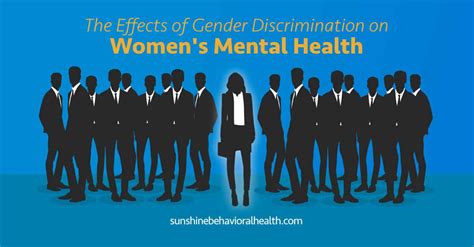 The Effects of Gender Discrimination on
Women's Mental Health

sunshinebehavioralhealth.com